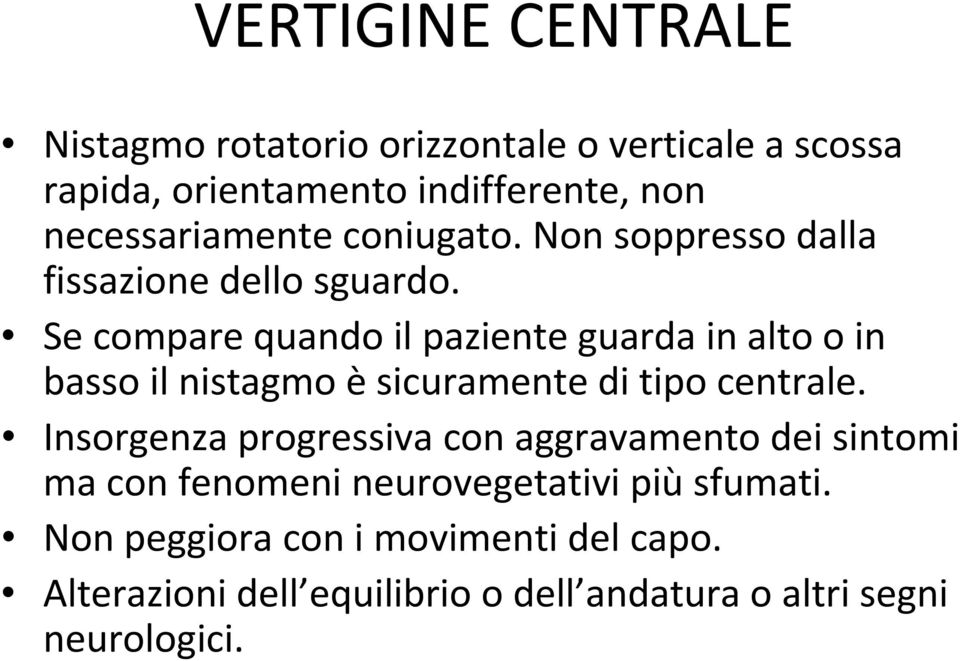 VERTIGINE CENTRALE

• Nistagmo rotatorio orizzontale o verticale a scossa rapida, orientamento indifferente, non necessariamente coniugato. Non soppresso dalla fissazione dello sguardo.
• Se compare quando il paziente guarda in alto o in basso il nistagmo è sicuramente di tipo centrale.
• Insorgenza progressiva con aggravamento dei sintomi ma con fenomeni neurovegetativi più sfumati.
• Non peggiora con i movimenti del capo.
• Alterazioni dell’equilibrio o dell’andatura o altri segni neurologici.